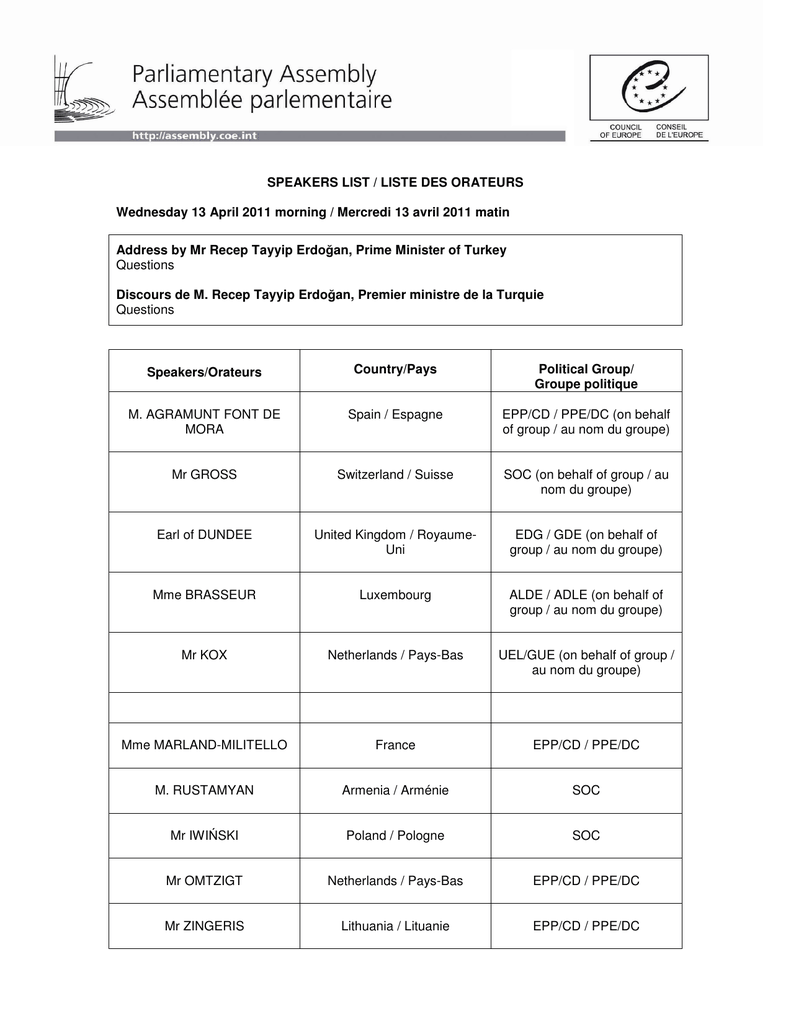 Parliamentary Assembly
Assemblée parlementaire

http://assembly.coe.int

COUNCIL OF EUROPE
CONSEIL DE L'EUROPE

SPEAKERS LIST / LISTE DES ORATEURS

Wednesday 13 April 2011 morning / Mercredi 13 avril 2011 matin

Address by Mr Recep Tayyip Erdoğan, Prime Minister of Turkey
Questions

Discours de M. Recep Tayyip Erdoğan, Premier ministre de la Turquie
Questions

| Speakers/Orateurs | Country/Pays | Political Group/ Groupe politique |
|---|---|---|
| M. AGRAMUNT FONT DE MORA | Spain / Espagne | EPP/CD / PPE/DC (on behalf of group / au nom du groupe) |
| Mr GROSS | Switzerland / Suisse | SOC (on behalf of group / au nom du groupe) |
| Earl of DUNDEE | United Kingdom / Royaume-Uni | EDG / GDE (on behalf of group / au nom du groupe) |
| Mme BRASSEUR | Luxembourg | ALDE / ADLE (on behalf of group / au nom du groupe) |
| Mr KOX | Netherlands / Pays-Bas | UEL/GUE (on behalf of group / au nom du groupe) |
| | | |
| Mme MARLAND-MILITELLO | France | EPP/CD / PPE/DC |
| M. RUSTAMYAN | Armenia / Arménie | SOC |
| Mr IWIŃSKI | Poland / Pologne | SOC |
| Mr OMTZIGT | Netherlands / Pays-Bas | EPP/CD / PPE/DC |
| Mr ZINGERIS | Lithuania / Lituanie | EPP/CD / PPE/DC |